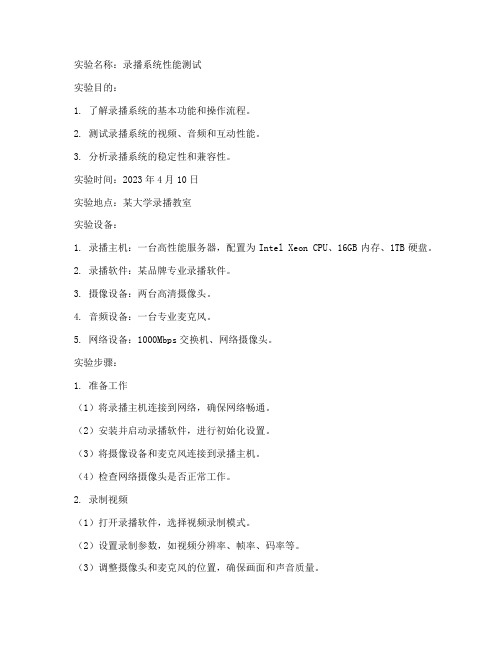 实验名称：录播系统性能测试

实验目的：

1. 了解录播系统的基本功能和操作流程。

2. 测试录播系统的视频、音频和互动性能。

3. 分析录播系统的稳定性和兼容性。

实验时间：2023 年 4 月 10 日

实验地点：某大学录播教室

实验设备：

1. 录播主机：一台高性能服务器，配置为 Intel Xeon CPU、16GB 内存、1TB 硬盘。

2. 录播软件：某品牌专业录播软件。

3. 摄像设备：两台高清摄像头。

4. 音频设备：一台专业麦克风。

5. 网络设备：1000Mbps 交换机、网络摄像头。

实验步骤：

1. 准备工作

（1）将录播主机连接到网络，确保网络畅通。

（2）安装并启动录播软件，进行初始化设置。

（3）将摄像设备和麦克风连接到录播主机。

（4）检查网络摄像头是否正常工作。

2. 录制视频

（1）打开录播软件，选择视频录制模式。

（2）设置录制参数，如视频分辨率、帧率、码率等。

（3）调整摄像头和麦克风的位置，确保画面和声音质量。